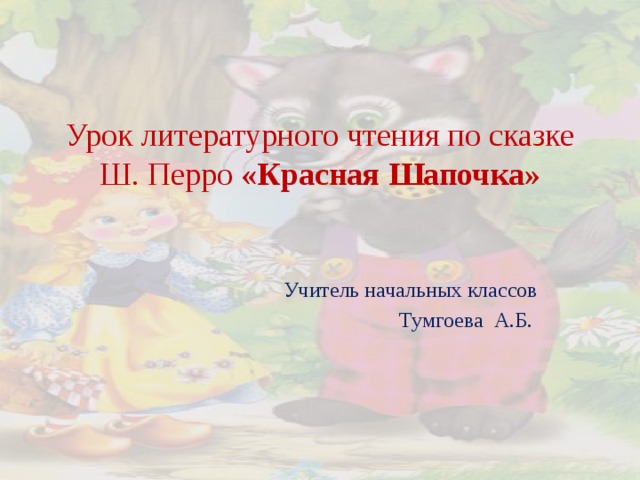 Урок литературного чтения по сказке Ш. Перро «Красная Шапочка»

Учитель начальных классов

Тумгоева А.Б.